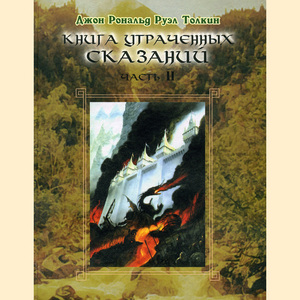 Джон Рональд Руэл Толкин

КНИГА УТРАЧЕННЫХ СКАЗАНИЙ

ЧАСТЬ II